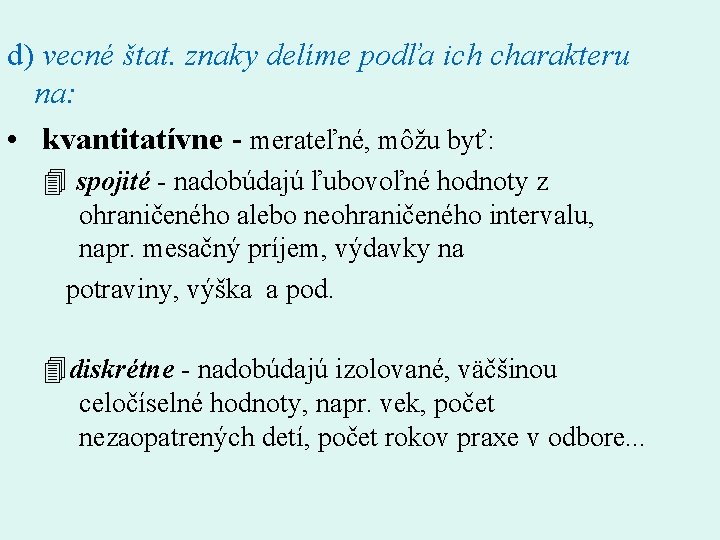 d) vecné štat. znaky delíme podľa ich charakteru na:

• kvantitatívne - merateľné, môžu byť:

spojité - nadobúdajú ľubovoľné hodnoty z ohraničeného alebo neohraničeného intervalu, napr. mesačný príjem, výdavky na potraviny, výška a pod.

diskrétne - nadobúdajú izolované, väčšinou celočíselné hodnoty, napr. vek, počet nezaopatrených detí, počet rokov praxe v odbore...